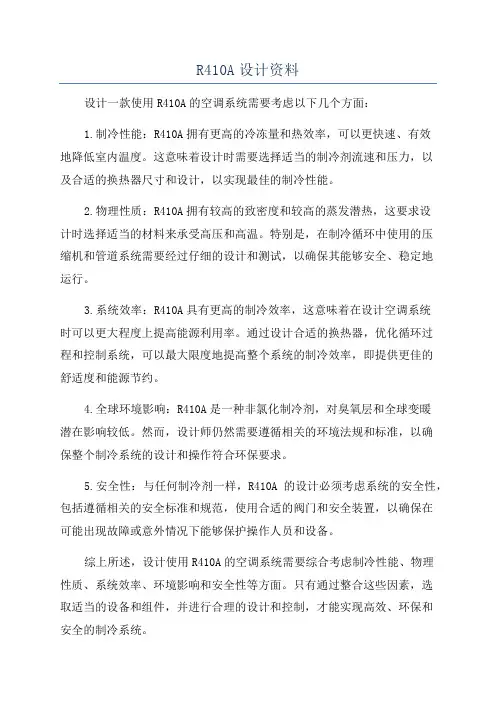 R410A 设计资料

设计一款使用 R410A 的空调系统需要考虑以下几个方面：

1.制冷性能：R410A 拥有更高的冷冻量和热效率，可以更快速、有效地降低室内温度。这意味着设计时需要选择适当的制冷剂流速和压力，以及合适的换热器尺寸和设计，以实现最佳的制冷性能。

2.物理性质：R410A 拥有较高的致密度和较高的蒸发潜热，这要求设计时选择适当的材料来承受高压和高温。特别是，在制冷循环中使用的压缩机和管道系统需要经过仔细的设计和测试，以确保其能够安全、稳定地运行。

3.系统效率：R410A 具有更高的制冷效率，这意味着在设计空调系统时可以更大程度上提高能源利用率。通过设计合适的换热器，优化循环过程和控制系统，可以最大限度地提高整个系统的制冷效率，即提供更佳的舒适度和能源节约。

4.全球环境影响：R410A 是一种非氯化制冷剂，对臭氧层和全球变暖潜在影响较低。然而，设计师仍然需要遵循相关的环境法规和标准，以确保整个制冷系统的设计和操作符合环保要求。

5.安全性：与任何制冷剂一样，R410A 的设计必须考虑系统的安全性，包括遵循相关的安全标准和规范，使用合适的阀门和安全装置，以确保在可能出现故障或意外情况下能够保护操作人员和设备。

综上所述，设计使用 R410A 的空调系统需要综合考虑制冷性能、物理性质、系统效率、环境影响和安全性等方面。只有通过整合这些因素，选取适当的设备和组件，并进行合理的设计和控制，才能实现高效、环保和安全的制冷系统。